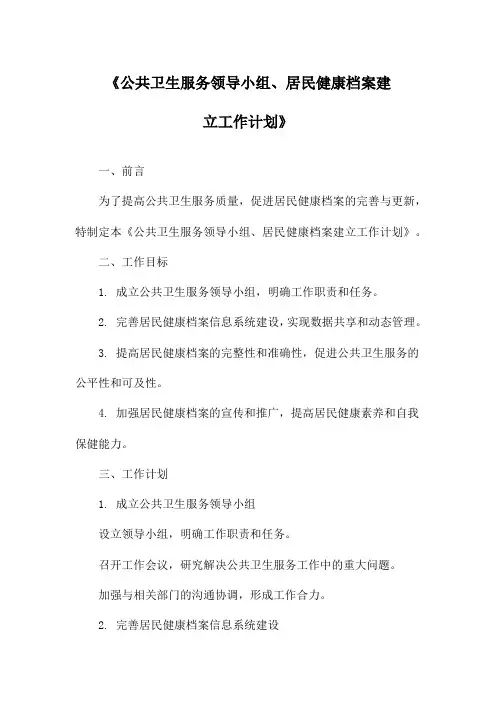 《公共卫生服务领导小组、居民健康档案建立工作计划》

一、前言

为了提高公共卫生服务质量，促进居民健康档案的完善与更新，特制定本《公共卫生服务领导小组、居民健康档案建立工作计划》。

二、工作目标

1. 成立公共卫生服务领导小组，明确工作职责和任务。

2. 完善居民健康档案信息系统建设，实现数据共享和动态管理。

3. 提高居民健康档案的完整性和准确性，促进公共卫生服务的公平性和可及性。

4. 加强居民健康档案的宣传和推广，提高居民健康素养和自我保健能力。

三、工作计划

1. 成立公共卫生服务领导小组

设立领导小组，明确工作职责和任务。

召开工作会议，研究解决公共卫生服务工作中的重大问题。

加强与相关部门的沟通协调，形成工作合力。

2. 完善居民健康档案信息系统建设